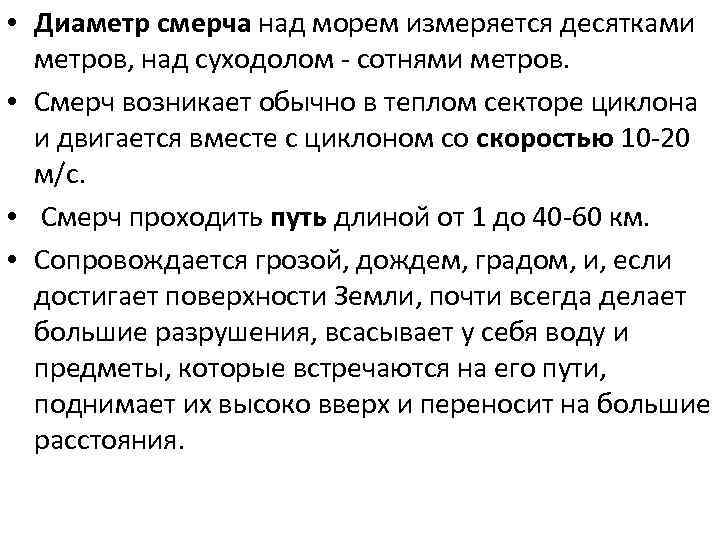 • Диаметр смерча над морем измеряется десятками метров, над суходолом - сотнями метров.

• Смерч возникает обычно в теплом секторе циклона и двигается вместе с циклоном со скоростью 10-20 м/с.

• Смерч проходить путь длиной от 1 до 40-60 км.

• Сопровождается грозой, дождем, градом, и, если достигает поверхности Земли, почти всегда делает большие разрушения, всасывает у себя воду и предметы, которые встречаются на его пути, поднимает их высоко вверх и переносит на большие расстояния.